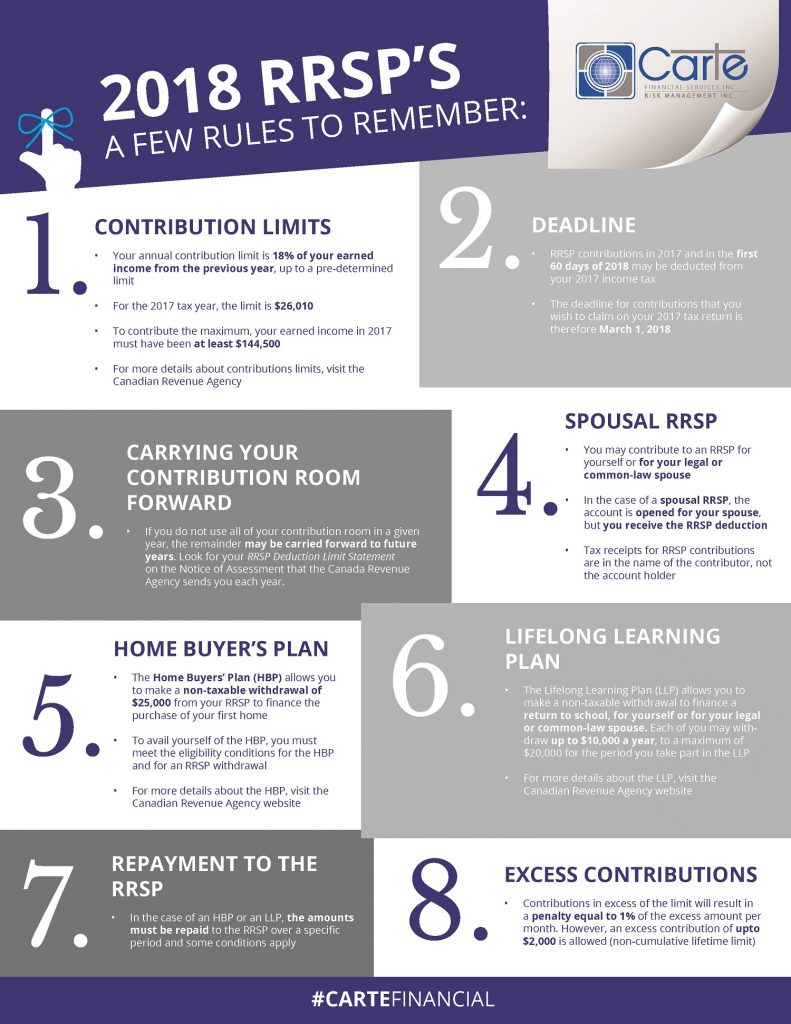 2018 RRSP'S
A FEW RULES TO REMEMBER:

Carte
FINANCIAL SERVICES INC.
RISK MANAGEMENT INC.

1.
CONTRIBUTION LIMITS

• Your annual contribution limit is 18% of your earned income from the previous year, up to a pre-determined limit

• For the 2017 tax year, the limit is $26,010

• To contribute the maximum, your earned income in 2017 must have been at least $144,500

• For more details about contributions limits, visit the Canadian Revenue Agency

2.
DEADLINE

• RRSP contributions in 2017 and in the first 60 days of 2018 may be deducted from your 2017 income tax

• The deadline for contributions that you wish to claim on your 2017 tax return is therefore March 1, 2018

3.
CARRYING YOUR CONTRIBUTION ROOM FORWARD

• If you do not use all of your contribution room in a given year, the remainder may be carried forward to future years. Look for your RRSP Deduction Limit Statement on the Notice of Assessment that the Canada Revenue Agency sends you each year.

4.
SPOUSAL RRSP

• You may contribute to an RRSP for yourself or for your legal or common-law spouse

• In the case of a spousal RRSP, the account is opened for your spouse, but you receive the RRSP deduction

• Tax receipts for RRSP contributions are in the name of the contributor, not the account holder

5.
HOME BUYER'S PLAN

• The Home Buyers' Plan (HBP) allows you to make a non-taxable withdrawal of $25,000 from your RRSP to finance the purchase of your first home

• To avail yourself of the HBP, you must meet the eligibility conditions for the HBP and for an RRSP withdrawal

• For more details about the HBP, visit the Canadian Revenue Agency website

6.
LIFELONG LEARNING PLAN

• The Lifelong Learning Plan (LLP) allows you to make a non-taxable withdrawal to finance a return to school, for yourself or for your legal or common-law spouse. Each of you may withdraw up to $10,000 a year, to a maximum of $20,000 for the period you take part in the LLP

• For more details about the LLP, visit the Canadian Revenue Agency website

7.
REPAYMENT TO THE RRSP

• In the case of an HBP or an LLP, the amounts must be repaid to the RRSP over a specific period and some conditions apply

8.
EXCESS CONTRIBUTIONS

• Contributions in excess of the limit will result in a penalty equal to 1% of the excess amount per month. However, an excess contribution of upto $2,000 is allowed (non-cumulative lifetime limit)

#CARTEFINANCIAL